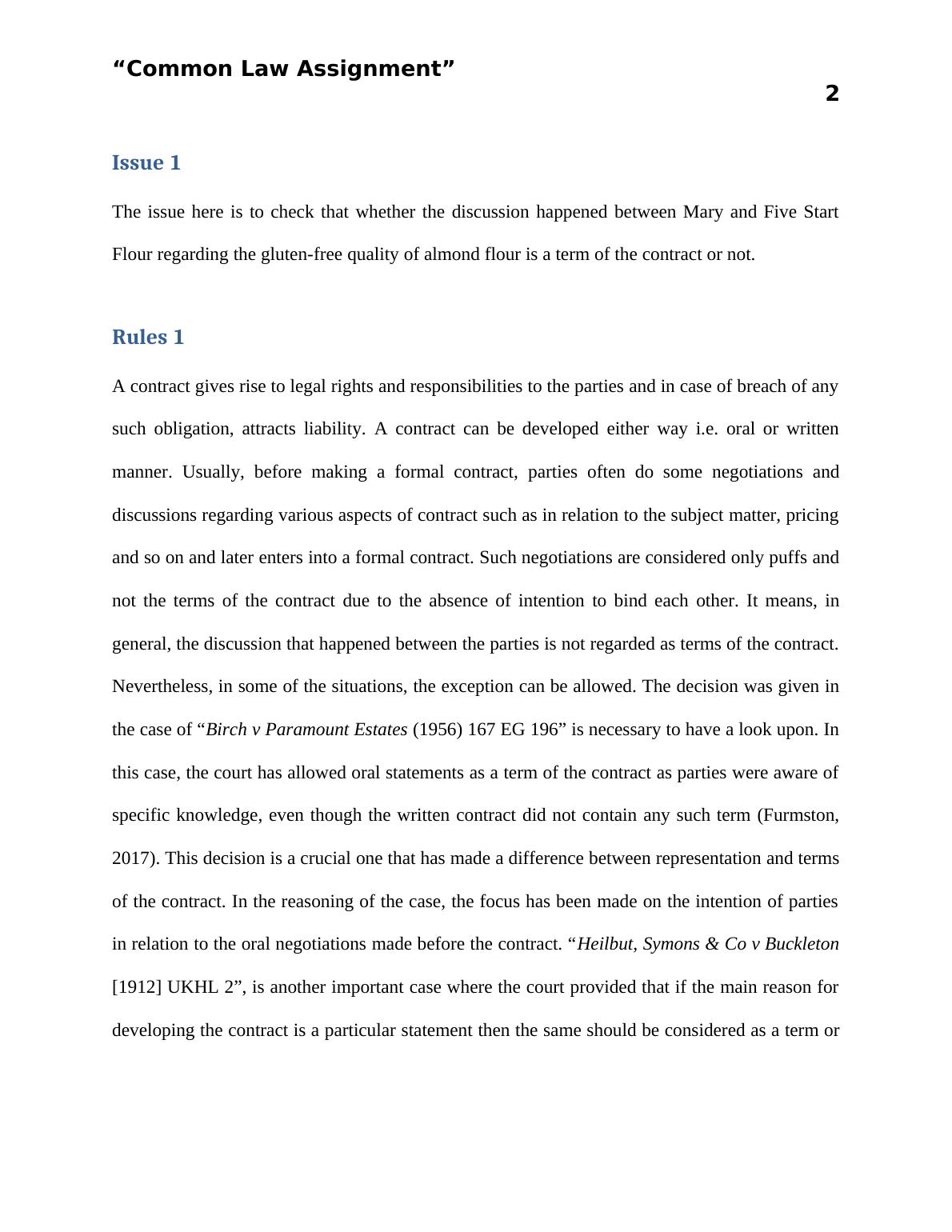 “Common Law Assignment”

2

Issue 1

The issue here is to check that whether the discussion happened between Mary and Five Start Flour regarding the gluten-free quality of almond flour is a term of the contract or not.

Rules 1

A contract gives rise to legal rights and responsibilities to the parties and in case of breach of any such obligation, attracts liability. A contract can be developed either way i.e. oral or written manner. Usually, before making a formal contract, parties often do some negotiations and discussions regarding various aspects of contract such as in relation to the subject matter, pricing and so on and later enters into a formal contract. Such negotiations are considered only puffs and not the terms of the contract due to the absence of intention to bind each other. It means, in general, the discussion that happened between the parties is not regarded as terms of the contract. Nevertheless, in some of the situations, the exception can be allowed. The decision was given in the case of “Birch v Paramount Estates (1956) 167 EG 196” is necessary to have a look upon. In this case, the court has allowed oral statements as a term of the contract as parties were aware of specific knowledge, even though the written contract did not contain any such term (Furmston, 2017). This decision is a crucial one that has made a difference between representation and terms of the contract. In the reasoning of the case, the focus has been made on the intention of parties in relation to the oral negotiations made before the contract. “Heilbut, Symons & Co v Buckleton [1912] UKHL 2”, is another important case where the court provided that if the main reason for developing the contract is a particular statement then the same should be considered as a term or